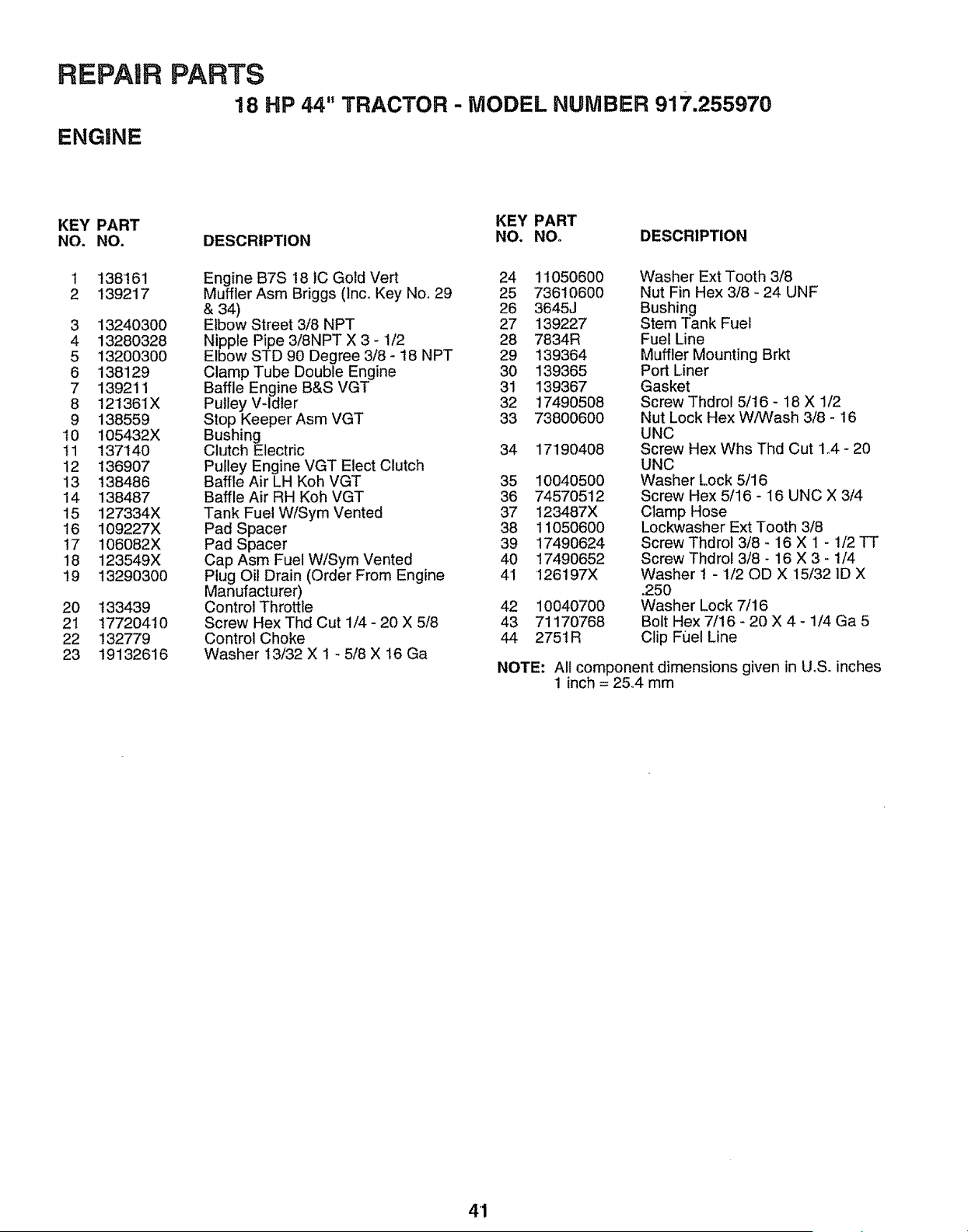 REPAIR PARTS

18 HP 44" TRACTOR - MODEL NUMBER 917.255970

ENGINE

| KEY NO. | PART NO. | DESCRIPTION |
|---|---|---|
| 1 | 138161 | Engine B7S 18 IC Gold Vert |
| 2 | 139217 | Muffler Asm Briggs (Inc. Key No. 29 & 34) |
| 3 | 13240300 | Elbow Street 3/8 NPT |
| 4 | 13280328 | Nipple Pipe 3/8NPT X 3 - 1/2 |
| 5 | 13200300 | Elbow STD 90 Degree 3/8 - 18 NPT |
| 6 | 138129 | Clamp Tube Double Engine |
| 7 | 139211 | Baffle Engine B&S VGT |
| 8 | 121361X | Pulley V-Idler |
| 9 | 138559 | Stop Keeper Asm VGT |
| 10 | 105432X | Bushing |
| 11 | 137140 | Clutch Electric |
| 12 | 136907 | Pulley Engine VGT Elect Clutch |
| 13 | 138486 | Baffle Air LH Koh VGT |
| 14 | 138487 | Baffle Air RH Koh VGT |
| 15 | 127334X | Tank Fuel W/Sym Vented |
| 16 | 109227X | Pad Spacer |
| 17 | 106082X | Pad Spacer |
| 18 | 123549X | Cap Asm Fuel W/Sym Vented |
| 19 | 13290300 | Plug Oil Drain (Order From Engine Manufacturer) |
| 20 | 133439 | Control Throttle |
| 21 | 17720410 | Screw Hex Thd Cut 1/4 - 20 X 5/8 |
| 22 | 132779 | Control Choke |
| 23 | 19132616 | Washer 13/32 X 1 - 5/8 X 16 Ga |

| KEY NO. | PART NO. | DESCRIPTION |
|---|---|---|
| 24 | 11050600 | Washer Ext Tooth 3/8 |
| 25 | 73610600 | Nut Fin Hex 3/8 - 24 UNF |
| 26 | 3645J | Bushing |
| 27 | 139227 | Stem Tank Fuel |
| 28 | 7834R | Fuel Line |
| 29 | 139364 | Muffler Mounting Brkt |
| 30 | 139365 | Port Liner |
| 31 | 139367 | Gasket |
| 32 | 17490508 | Screw Thdrol 5/16 - 18 X 1/2 |
| 33 | 73800600 | Nut Lock Hex W/Wash 3/8 - 16 UNC |
| 34 | 17190408 | Screw Hex Whs Thd Cut 1.4 - 20 UNC |
| 35 | 10040500 | Washer Lock 5/16 |
| 36 | 74570512 | Screw Hex 5/16 - 16 UNC X 3/4 |
| 37 | 123487X | Clamp Hose |
| 38 | 11050600 | Lockwasher Ext Tooth 3/8 |
| 39 | 17490624 | Screw Thdrol 3/8 - 16 X 1 - 1/2 TT |
| 40 | 17490652 | Screw Thdrol 3/8 - 16 X 3 - 1/4 |
| 41 | 126197X | Washer 1 - 1/2 OD X 15/32 ID X .250 |
| 42 | 10040700 | Washer Lock 7/16 |
| 43 | 71170768 | Bolt Hex 7/16 - 20 X 4 - 1/4 Ga 5 |
| 44 | 2751R | Clip Fuel Line |

NOTE: All component dimensions given in U.S. inches
1 inch = 25.4 mm

41